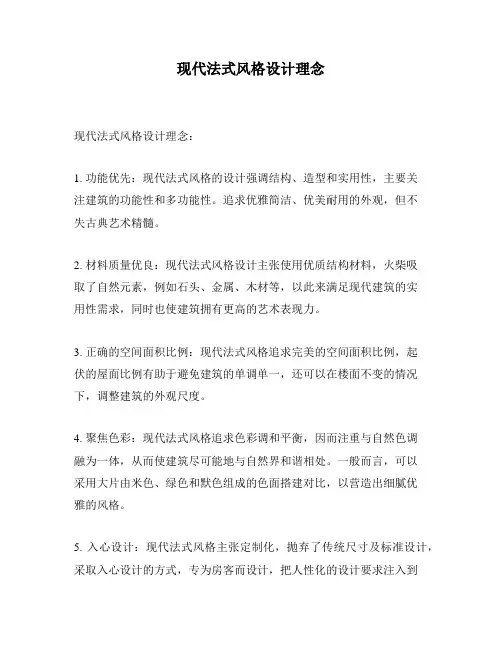 现代法式风格设计理念

现代法式风格设计理念：

1. 功能优先：现代法式风格的设计强调结构、造型和实用性，主要关注建筑的功能性和多功能性。追求优雅简洁、优美耐用的外观，但不失古典艺术精髓。

2. 材料质量优良：现代法式风格设计主张使用优质结构材料，火柴吸取了自然元素，例如石头、金属、木材等，以此来满足现代建筑的实用性需求，同时也使建筑拥有更高的艺术表现力。

3. 正确的空间面积比例：现代法式风格追求完美的空间面积比例，起伏的屋面比例有助于避免建筑的单调单一，还可以在楼面不变的情况下，调整建筑的外观尺度。

4. 聚焦色彩：现代法式风格追求色彩调和平衡，因而注重与自然色调融为一体，从而使建筑尽可能地与自然界和谐相处。一般而言，可以采用大片由米色、绿色和默色组成的色面搭建对比，以营造出细腻优雅的风格。

5. 入心设计：现代法式风格主张定制化，抛弃了传统尺寸及标准设计，采取入心设计的方式，专为房客而设计，把人性化的设计要求注入到